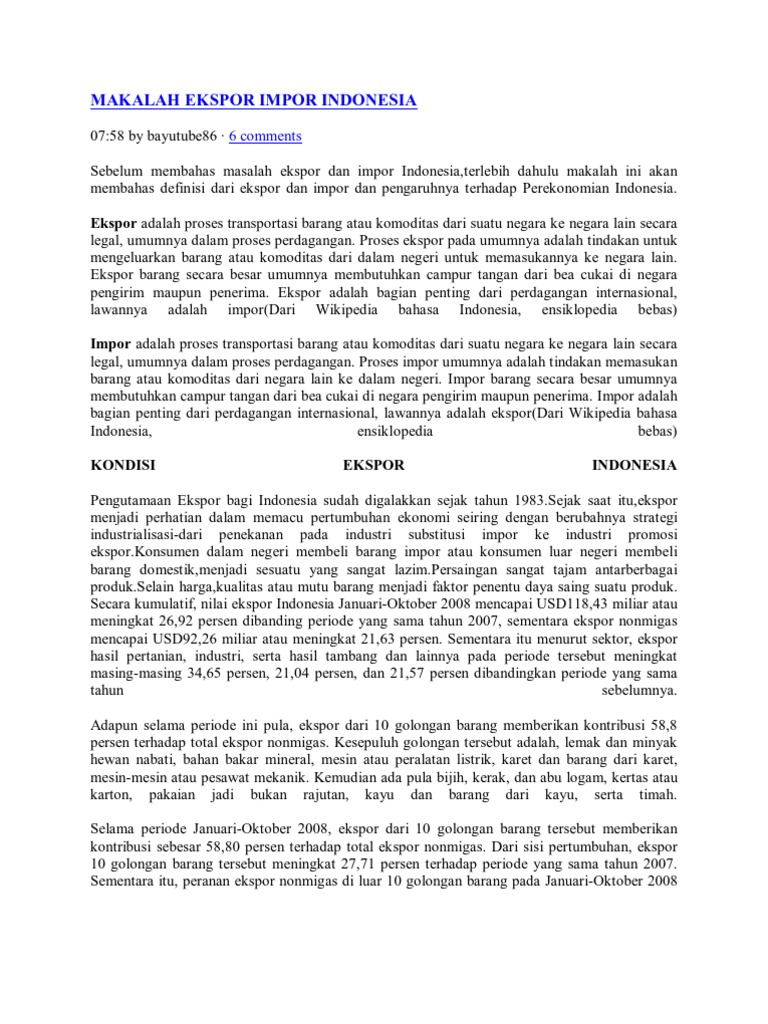 MAKALAH EKSPOR IMPOR INDONESIA

07:58 by bayutube86 · 6 comments

Sebelum membahas masalah ekspor dan impor Indonesia,terlebih dahulu makalah ini akan membahas definisi dari ekspor dan impor dan pengaruhnya terhadap Perekonomian Indonesia.

Ekspor adalah proses transportasi barang atau komoditas dari suatu negara ke negara lain secara legal, umumnya dalam proses perdagangan. Proses ekspor pada umumnya adalah tindakan untuk mengeluarkan barang atau komoditas dari dalam negeri untuk memasukannya ke negara lain. Ekspor barang secara besar umumnya membutuhkan campur tangan dari bea cukai di negara pengirim maupun penerima. Ekspor adalah bagian penting dari perdagangan internasional, lawannya adalah impor(Dari Wikipedia bahasa Indonesia, ensiklopedia bebas)

Impor adalah proses transportasi barang atau komoditas dari suatu negara ke negara lain secara legal, umumnya dalam proses perdagangan. Proses impor umumnya adalah tindakan memasukan barang atau komoditas dari negara lain ke dalam negeri. Impor barang secara besar umumnya membutuhkan campur tangan dari bea cukai di negara pengirim maupun penerima. Impor adalah bagian penting dari perdagangan internasional, lawannya adalah ekspor(Dari Wikipedia bahasa Indonesia, ensiklopedia bebas)

KONDISI EKSPOR INDONESIA

Pengutamaan Ekspor bagi Indonesia sudah digalakkan sejak tahun 1983.Sejak saat itu,ekspor menjadi perhatian dalam memacu pertumbuhan ekonomi seiring dengan berubahnya strategi industrialisasi-dari penekanan pada industri substitusi impor ke industri promosi ekspor.Konsumen dalam negeri membeli barang impor atau konsumen luar negeri membeli barang domestik,menjadi sesuatu yang sangat lazim.Persaingan sangat tajam antarberbagai produk.Selain harga,kualitas atau mutu barang menjadi faktor penentu daya saing suatu produk. Secara kumulatif, nilai ekspor Indonesia Januari-Oktober 2008 mencapai USD118,43 miliar atau meningkat 26,92 persen dibanding periode yang sama tahun 2007, sementara ekspor nonmigas mencapai USD92,26 miliar atau meningkat 21,63 persen. Sementara itu menurut sektor, ekspor hasil pertanian, industri, serta hasil tambang dan lainnya pada periode tersebut meningkat masing-masing 34,65 persen, 21,04 persen, dan 21,57 persen dibandingkan periode yang sama tahun sebelumnya.

Adapun selama periode ini pula, ekspor dari 10 golongan barang memberikan kontribusi 58,8 persen terhadap total ekspor nonmigas. Kesepuluh golongan tersebut adalah, lemak dan minyak hewan nabati, bahan bakar mineral, mesin atau peralatan listrik, karet dan barang dari karet, mesin-mesin atau pesawat mekanik. Kemudian ada pula bijih, kerak, dan abu logam, kertas atau karton, pakaian jadi bukan rajutan, kayu dan barang dari kayu, serta timah.

Selama periode Januari-Oktober 2008, ekspor dari 10 golongan barang tersebut memberikan kontribusi sebesar 58,80 persen terhadap total ekspor nonmigas. Dari sisi pertumbuhan, ekspor 10 golongan barang tersebut meningkat 27,71 persen terhadap periode yang sama tahun 2007. Sementara itu, peranan ekspor nonmigas di luar 10 golongan barang pada Januari-Oktober 2008